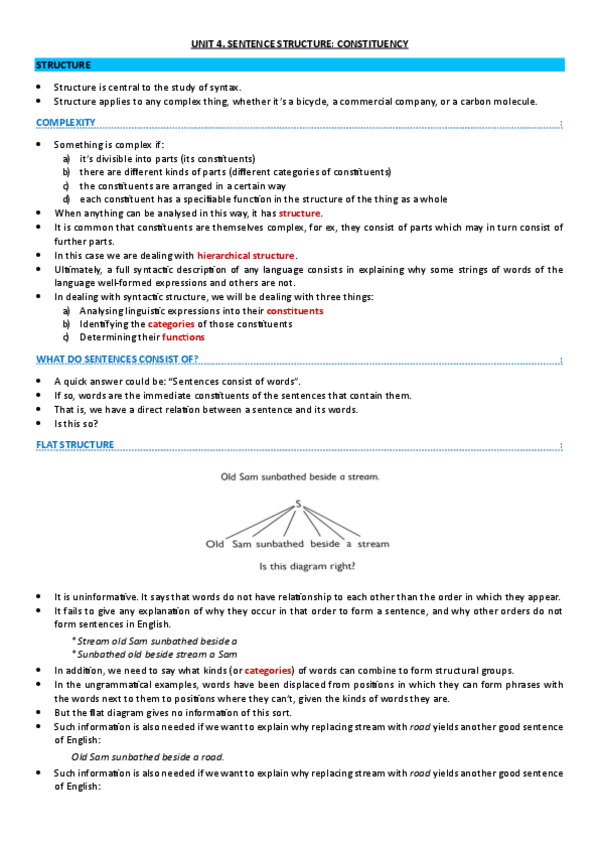 UNIT 4. SENTENCE STRUCTURE: CONSTITUENCY

STRUCTURE

- Structure is central to the study of syntax.
- Structure applies to any complex thing, whether it's a bicycle, a commercial company, or a carbon molecule.

COMPLEXITY :

- Something is complex if:
  a) it's divisible into parts (its constituents)
  b) there are different kinds of parts (different categories of constituents)
  c) the constituents are arranged in a certain way
  d) each constituent has a specifiable function in the structure of the thing as a whole
- When anything can be analysed in this way, it has structure.
- It is common that constituents are themselves complex, for ex, they consist of parts which may in turn consist of further parts.
- In this case we are dealing with hierarchical structure.
- Ultimately, a full syntactic description of any language consists in explaining why some strings of words of the language well-formed expressions and others are not.
- In dealing with syntactic structure, we will be dealing with three things:
  a) Analysing linguistic expressions into their constituents
  b) Identifying the categories of those constituents
  c) Determining their functions

WHAT DO SENTENCES CONSIST OF? :

- A quick answer could be: "Sentences consist of words".
- If so, words are the immediate constituents of the sentences that contain them.
- That is, we have a direct relation between a sentence and its words.
- Is this so?

FLAT STRUCTURE :

Old Sam sunbathed beside a stream.

S

Old Sam sunbathed beside a stream

Is this diagram right?

- It is uninformative. It says that words do not have relationship to each other than the order in which they appear.
- It fails to give any explanation of why they occur in that order to form a sentence, and why other orders do not form sentences in English.

*Stream old Sam sunbathed beside a
*Sunbathed old beside stream a Sam

- In addition, we need to say what kinds (or categories) of words can combine to form structural groups.
- In the ungrammatical examples, words have been displaced from positions in which they can form phrases with the words next to them to positions where they can't, given the kinds of words they are.
- But the flat diagram gives no information of this sort.
- Such information is also needed if we want to explain why replacing stream with road yields another good sentence of English:

Old Sam sunbathed beside a road.

- Such information is also needed if we want to explain why replacing stream with road yields another good sentence of English: